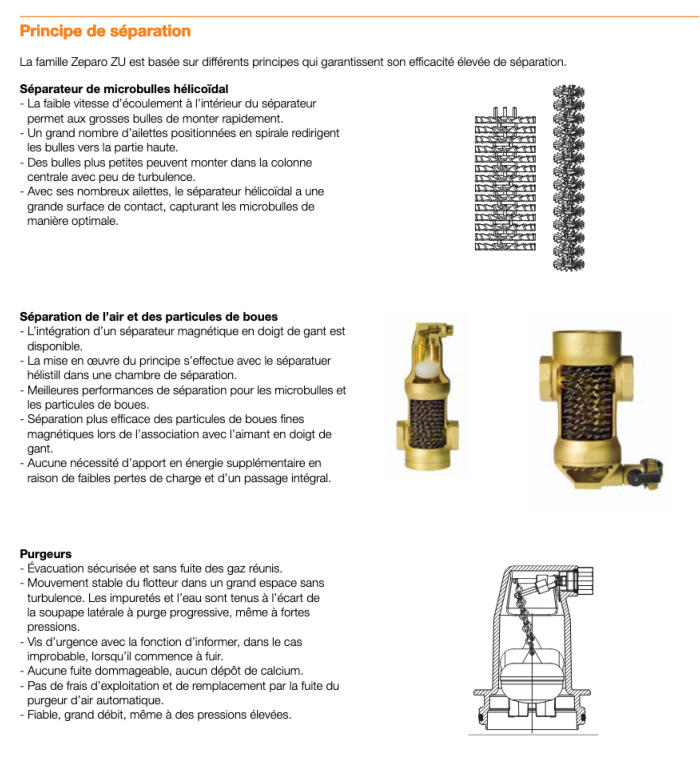 Principe de séparation

La famille Zeparo ZU est basée sur différents principes qui garantissent son efficacité élevée de séparation.

Séparateur de microbulles hélicoïdal
- La faible vitesse d'écoulement à l'intérieur du séparateur permet aux grosses bulles de monter rapidement.
- Un grand nombre d'ailettes positionnées en spirale redirigent les bulles vers la partie haute.
- Des bulles plus petites peuvent monter dans la colonne centrale avec peu de turbulence.
- Avec ses nombreux ailettes, le séparateur hélicoïdal a une grande surface de contact, capturant les microbulles de manière optimale.

Séparation de l'air et des particules de boues
- L'intégration d'un séparateur magnétique en doigt de gant est disponible.
- La mise en œuvre du principe s'effectue avec le séparatuer hélistill dans une chambre de séparation.
- Meilleures performances de séparation pour les microbulles et les particules de boues.
- Séparation plus efficace des particules de boues fines magnétiques lors de l'association avec l'aimant en doigt de gant.
- Aucune nécessité d'apport en énergie supplémentaire en raison de faibles pertes de charge et d'un passage intégral.

Purgeurs
- Évacuation sécurisée et sans fuite des gaz réunis.
- Mouvement stable du flotteur dans un grand espace sans turbulence. Les impuretés et l'eau sont tenus à l'écart de la soupape latérale à purge progressive, même à fortes pressions.
- Vis d'urgence avec la fonction d'informer, dans le cas improbable, lorsqu'il commence à fuir.
- Aucune fuite dommageable, aucun dépôt de calcium.
- Pas de frais d'exploitation et de remplacement par la fuite du purgeur d'air automatique.
- Fiable, grand débit, même à des pressions élevées.